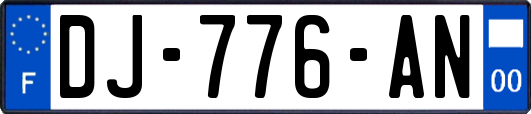 F

DJ-776-AN

00